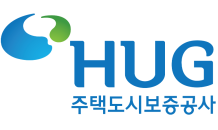 HUG
주택도시보증공사